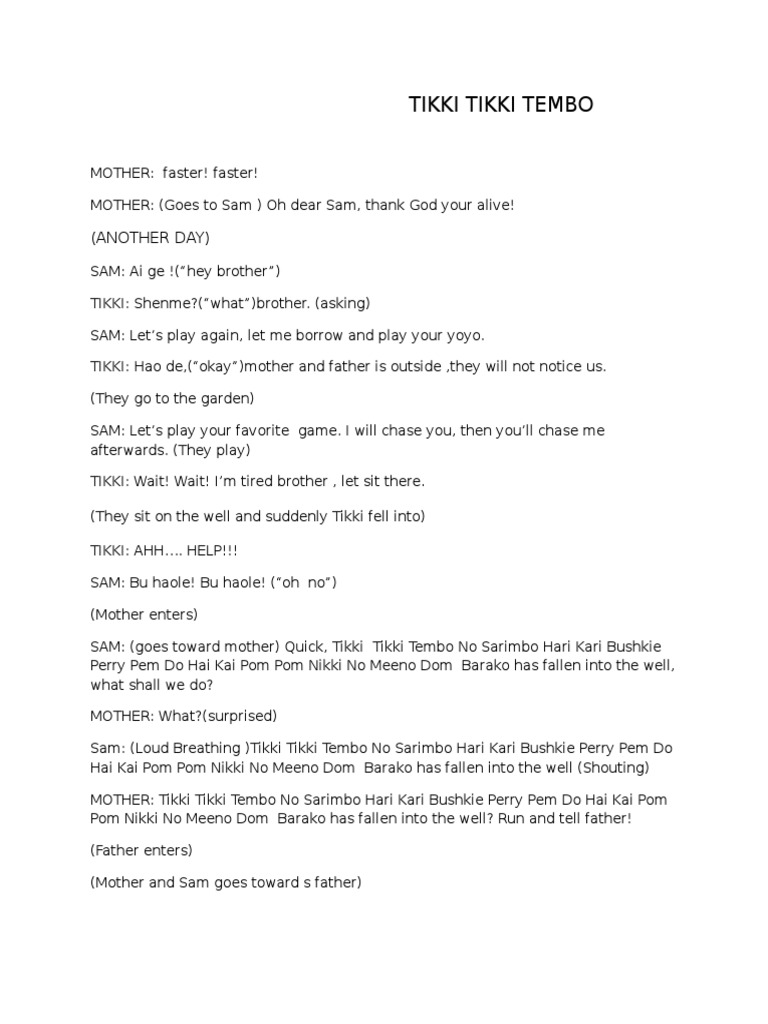 TIKKI TIKKI TEMBO

MOTHER: faster! faster!

MOTHER: (Goes to Sam ) Oh dear Sam, thank God your alive!

(ANOTHER DAY)

SAM: Ai ge !("hey brother")

TIKKI: Shenme?("what")brother. (asking)

SAM: Let's play again, let me borrow and play your yoyo.

TIKKI: Hao de,("okay")mother and father is outside ,they will not notice us.

(They go to the garden)

SAM: Let's play your favorite game. I will chase you, then you'll chase me afterwards. (They play)

TIKKI: Wait! Wait! I'm tired brother , let sit there.

(They sit on the well and suddenly Tikki fell into)

TIKKI: AHH…. HELP!!!

SAM: Bu haole! Bu haole! ("oh no")

(Mother enters)

SAM: (goes toward mother) Quick, Tikki Tikki Tembo No Sarimbo Hari Kari Bushkie Perry Pem Do Hai Kai Pom Pom Nikki No Meeno Dom Barako has fallen into the well, what shall we do?

MOTHER: What?(surprised)

Sam: (Loud Breathing )Tikki Tikki Tembo No Sarimbo Hari Kari Bushkie Perry Pem Do Hai Kai Pom Pom Nikki No Meeno Dom Barako has fallen into the well (Shouting)

MOTHER: Tikki Tikki Tembo No Sarimbo Hari Kari Bushkie Perry Pem Do Hai Kai Pom Pom Nikki No Meeno Dom Barako has fallen into the well? Run and tell father!

(Father enters)

(Mother and Sam goes toward s father)